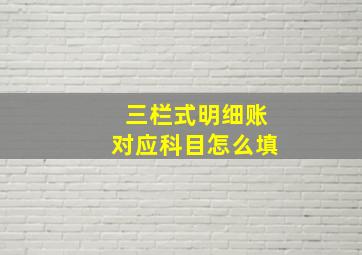 三栏式明细账
对应科目怎么填